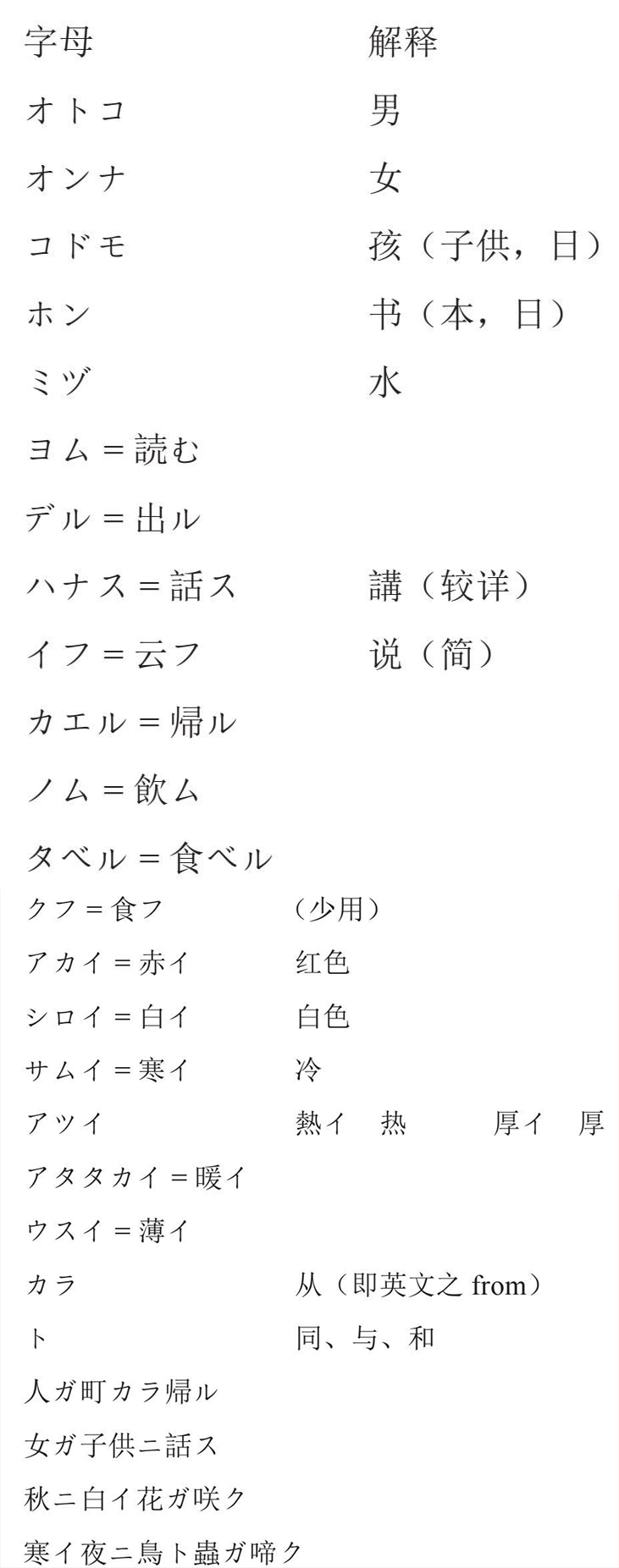 字母 解释

オトコ 男

オンナ 女

コドモ 孩（子供，日）

ホン 书（本，日）

ミヅ 水

ヨム＝読む

デル＝出ル

ハナス＝話ス 講（较详）

イフ＝云フ 说（简）

カエル＝帰ル

ノム＝飲ム

タベル＝食ベル

クフ＝食フ （少用）

アカイ＝赤イ 红色

シロイ＝白イ 白色

サムイ＝寒イ 冷

アツイ 熱イ 热 厚イ 厚

アタタカイ＝暖イ

ウスイ＝薄イ

カラ 从（即英文之from）

ト 同、与、和

人ガ町カラ帰ル

女ガ子供ニ話ス

秋ニ白イ花ガ咲ク

寒イ夜ニ鳥ト蟲ガ啼ク